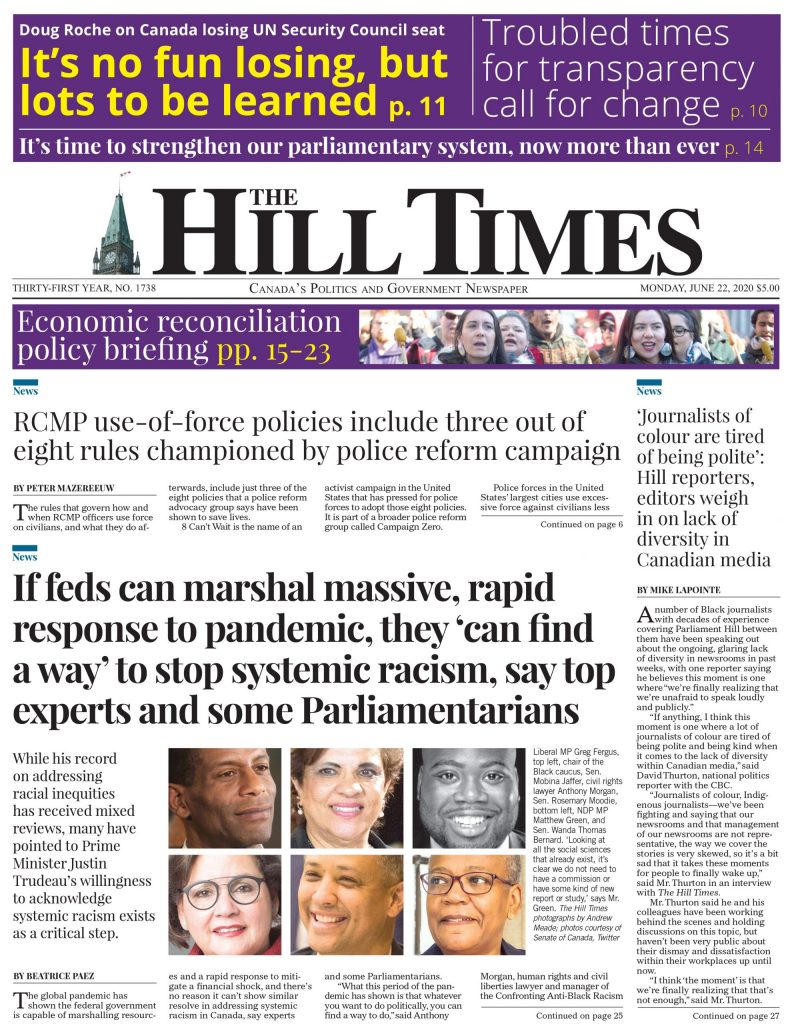 Doug Roche on Canada losing UN Security Council seat

It's no fun losing, but lots to be learned p. 11

Troubled times for transparency call for change p. 10

It's time to strengthen our parliamentary system, now more than ever p. 14

THE HILL TIMES

THIRTY-FIRST YEAR, NO. 1738

CANADA'S POLITICS AND GOVERNMENT NEWSPAPER

MONDAY, JUNE 22, 2020 $5.00

Economic reconciliation policy briefing pp. 15-23

News

RCMP use-of-force policies include three out of eight rules championed by police reform campaign

BY PETER MAZEREEUW

The rules that govern how and when RCMP officers use force on civilians, and what they do afterwards, include just three of the eight policies that a police reform advocacy group says have been shown to save lives.

8 Can't Wait is the name of an activist campaign in the United States that has pressed for police forces to adopt those eight policies. It is part of a broader police reform group called Campaign Zero.

Police forces in the United States' largest cities use excessive force against civilians less

Continued on page 6

News

If feds can marshal massive, rapid response to pandemic, they 'can find a way' to stop systemic racism, say top experts and some Parliamentarians

While his record on addressing racial inequities has received mixed reviews, many have pointed to Prime Minister Justin Trudeau's willingness to acknowledge systemic racism exists as a critical step.

Liberal MP Greg Fergus, top left, chair of the Black caucus, Sen. Mobina Jaffer, civil rights lawyer Anthony Morgan, Sen. Rosemary Moodie, bottom left, NDP MP Matthew Green, and Sen. Wanda Thomas Bernard. 'Looking at all the social sciences that already exist, it's clear we do not need to have a commission or have some kind of new report or study,' says Mr. Green. The Hill Times photographs by Andrew Meade; photos courtesy of Senate of Canada, Twitter

BY BEATRICE PAEZ

The global pandemic has shown the federal government is capable of marshalling resources and a rapid response to mitigate a financial shock, and there's no reason it can't show similar resolve in addressing systemic racism in Canada, say experts and some Parliamentarians.

"What this period of the pandemic has shown is that whatever you want to do politically, you can find a way to do," said Anthony Morgan, human rights and civil liberties lawyer and manager of the Confronting Anti-Black Racism

Continued on page 25

News

'Journalists of colour are tired of being polite': Hill reporters, editors weigh in on lack of diversity in Canadian media

BY MIKE LAPOINTE

A number of Black journalists with decades of experience covering Parliament Hill between them have been speaking out about the ongoing, glaring lack of diversity in newsrooms in past weeks, with one reporter saying he believes this moment is one where "we're finally realizing that we're unafraid to speak loudly and publicly."

"If anything, I think this moment is one where a lot of journalists of colour are tired of being polite and being kind when it comes to the lack of diversity within Canadian media," said David Thurton, national politics reporter with the CBC.

"Journalists of colour, Indigenous journalists—we've been fighting and saying that our newsrooms and that management of our newsrooms are not representative, the way we cover the stories is very skewed, so it's a bit sad that it takes these moments for people to finally wake up," said Mr. Thurton in an interview with The Hill Times.

Mr. Thurton said he and his colleagues have been working behind the scenes and holding discussions on this topic, but haven't been very public about their dismay and dissatisfaction within their workplaces up until now.

"I think 'the moment' is that we're finally realizing that that's not enough," said Mr. Thurton.

Continued on page 27